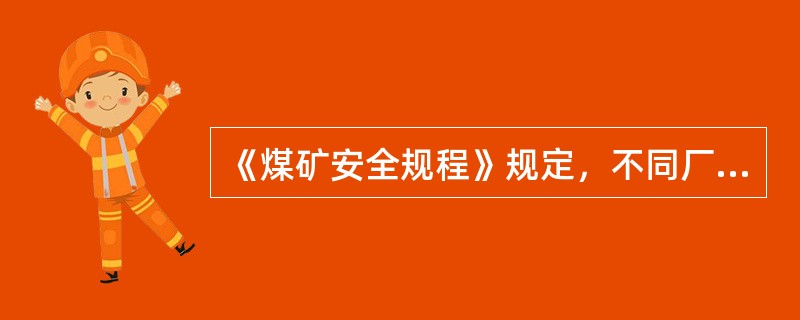 《煤矿安全规程》规定，不同厂...